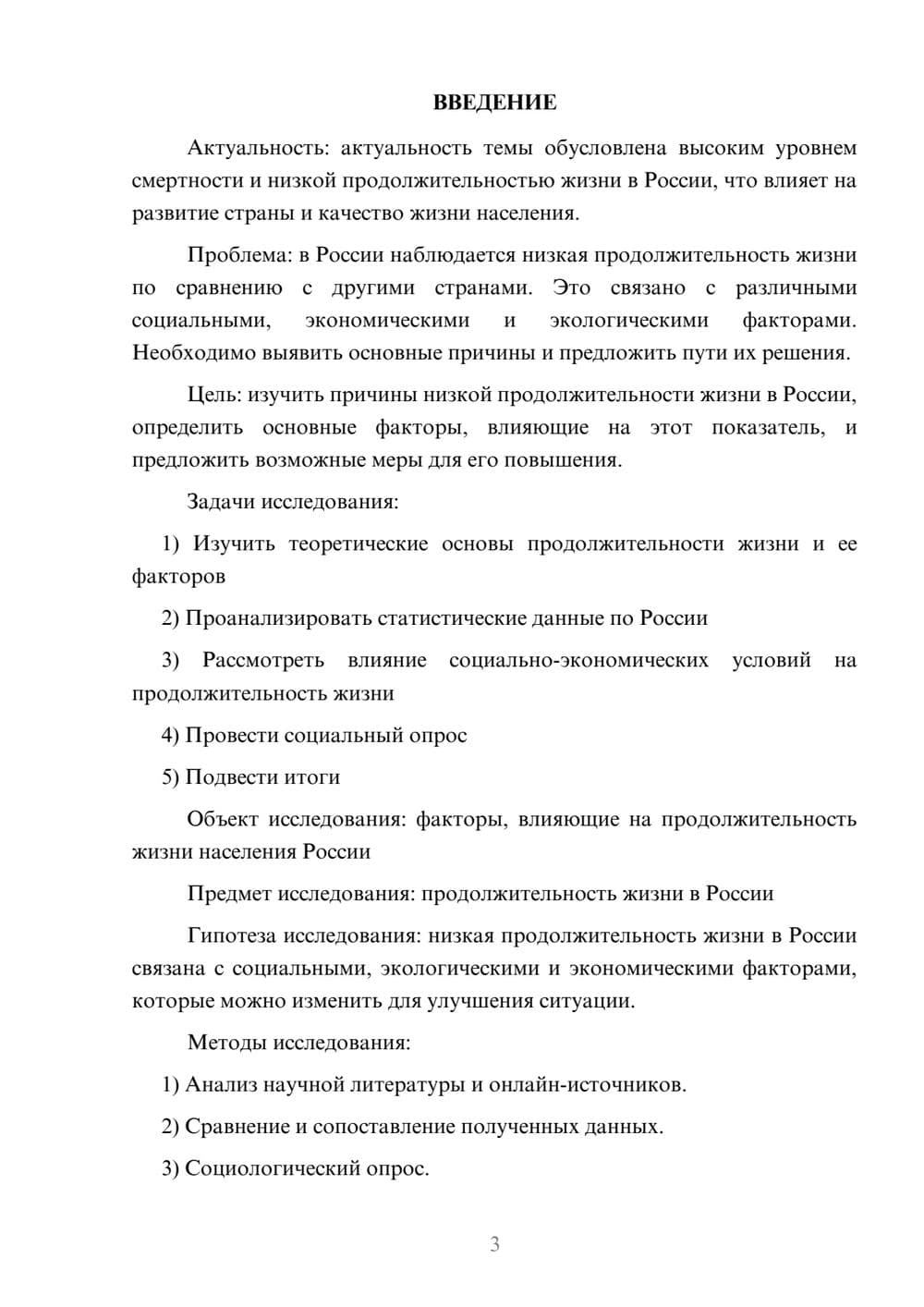 ВВЕДЕНИЕ

Актуальность: актуальность темы обусловлена высоким уровнем смертности и низкой продолжительностью жизни в России, что влияет на развитие страны и качество жизни населения.

Проблема: в России наблюдается низкая продолжительность жизни по сравнению с другими странами. Это связано с различными социальными, экономическими и экологическими факторами. Необходимо выявить основные причины и предложить пути их решения.

Цель: изучить причины низкой продолжительности жизни в России, определить основные факторы, влияющие на этот показатель, и предложить возможные меры для его повышения.

Задачи исследования:

1) Изучить теоретические основы продолжительности жизни и ее факторов

2) Проанализировать статистические данные по России

3) Рассмотреть влияние социально-экономических условий на продолжительность жизни

4) Провести социальный опрос

5) Подвести итоги

Объект исследования: факторы, влияющие на продолжительность жизни населения России

Предмет исследования: продолжительность жизни в России

Гипотеза исследования: низкая продолжительность жизни в России связана с социальными, экологическими и экономическими факторами, которые можно изменить для улучшения ситуации.

Методы исследования:

1) Анализ научной литературы и онлайн-источников.

2) Сравнение и сопоставление полученных данных.

3) Социологический опрос.

3